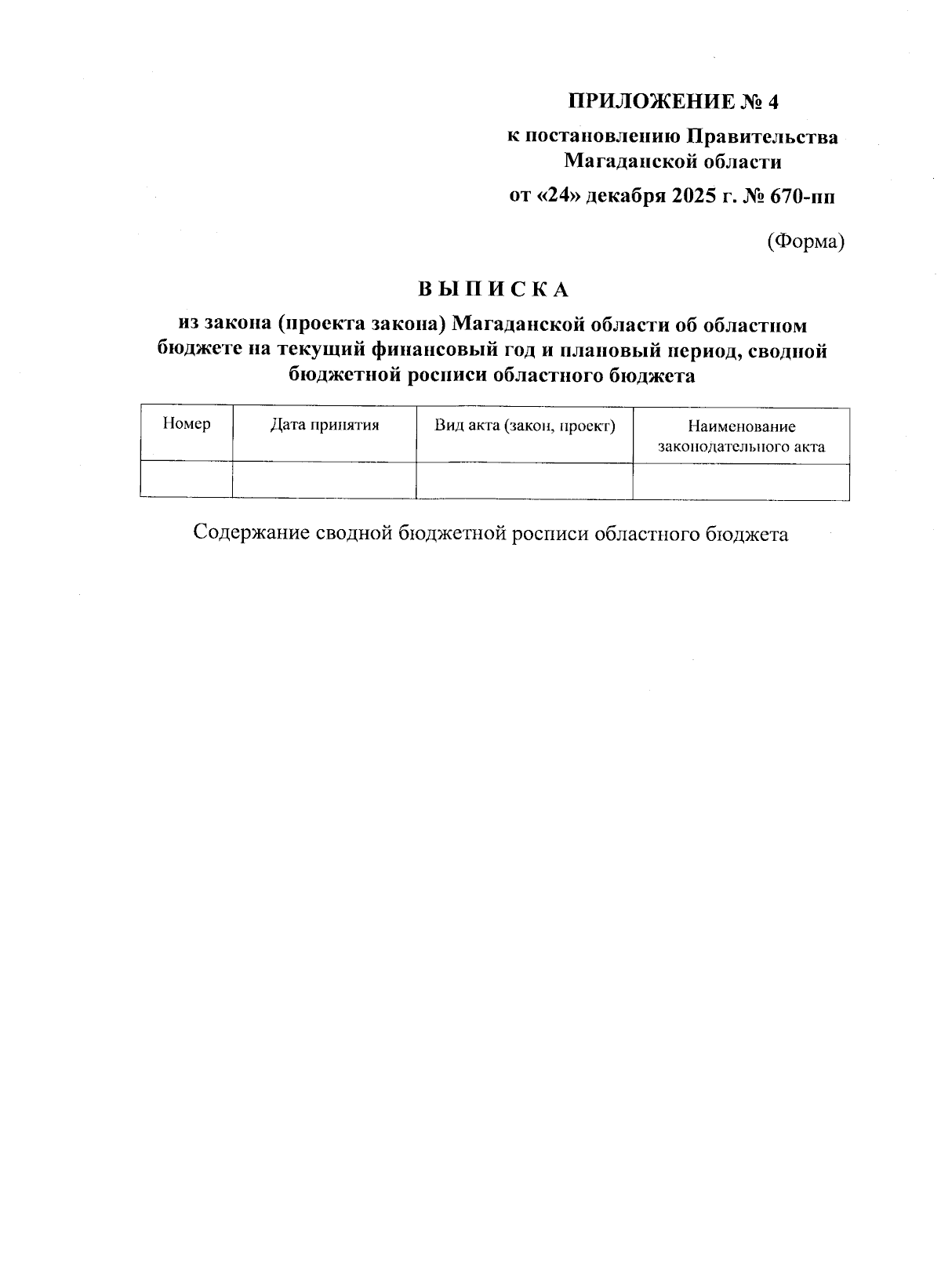 ПРИЛОЖЕНИЕ № 4

к постановлению Правительства Магаданской области

от «24» декабря 2025 г. № 670-пп

(Форма)

ВЫПИСКА

из закона (проекта закона) Магаданской области об областном бюджете на текущий финансовый год и плановый период, сводной бюджетной росписи областного бюджета

| Номер | Дата принятия | Вид акта (закон, проект) | Наименование законодательного акта |
|---|---|---|---|
| | | | |

Содержание сводной бюджетной росписи областного бюджета